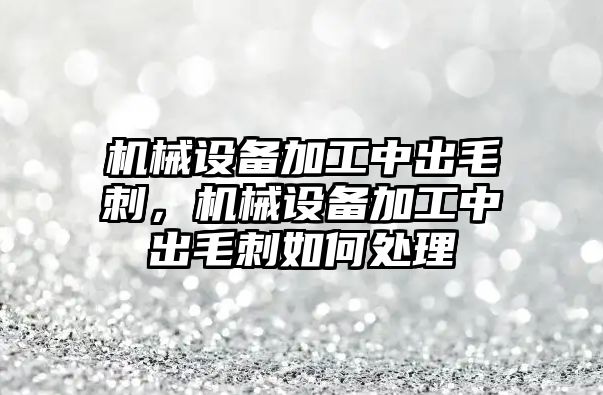 机械设备加工中出毛刺，机械设备加工中出毛刺如何处理